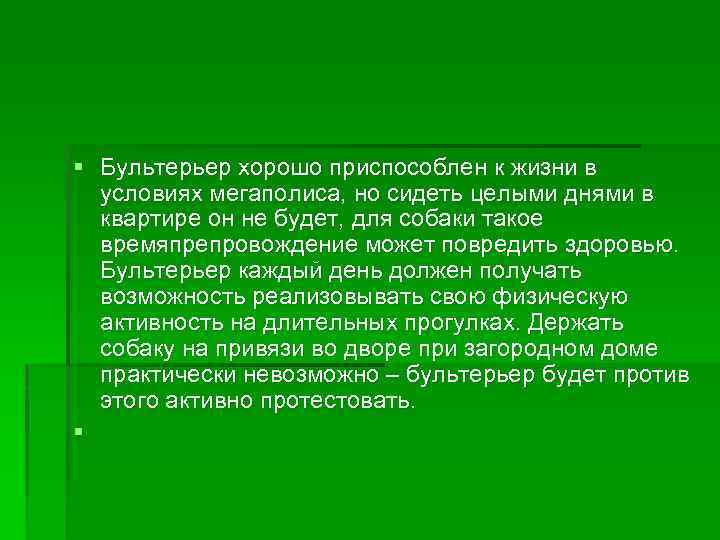 Бультерьер хорошо приспособлен к жизни в условиях мегаполиса, но сидеть целыми днями в квартире он не будет, для собаки такое времяпрепровождение может повредить здоровью. Бультерьер каждый день должен получать возможность реализовывать свою физическую активность на длительных прогулках. Держать собаку на привязи во дворе при загородном доме практически невозможно – бультерьер будет против этого активно протестовать.